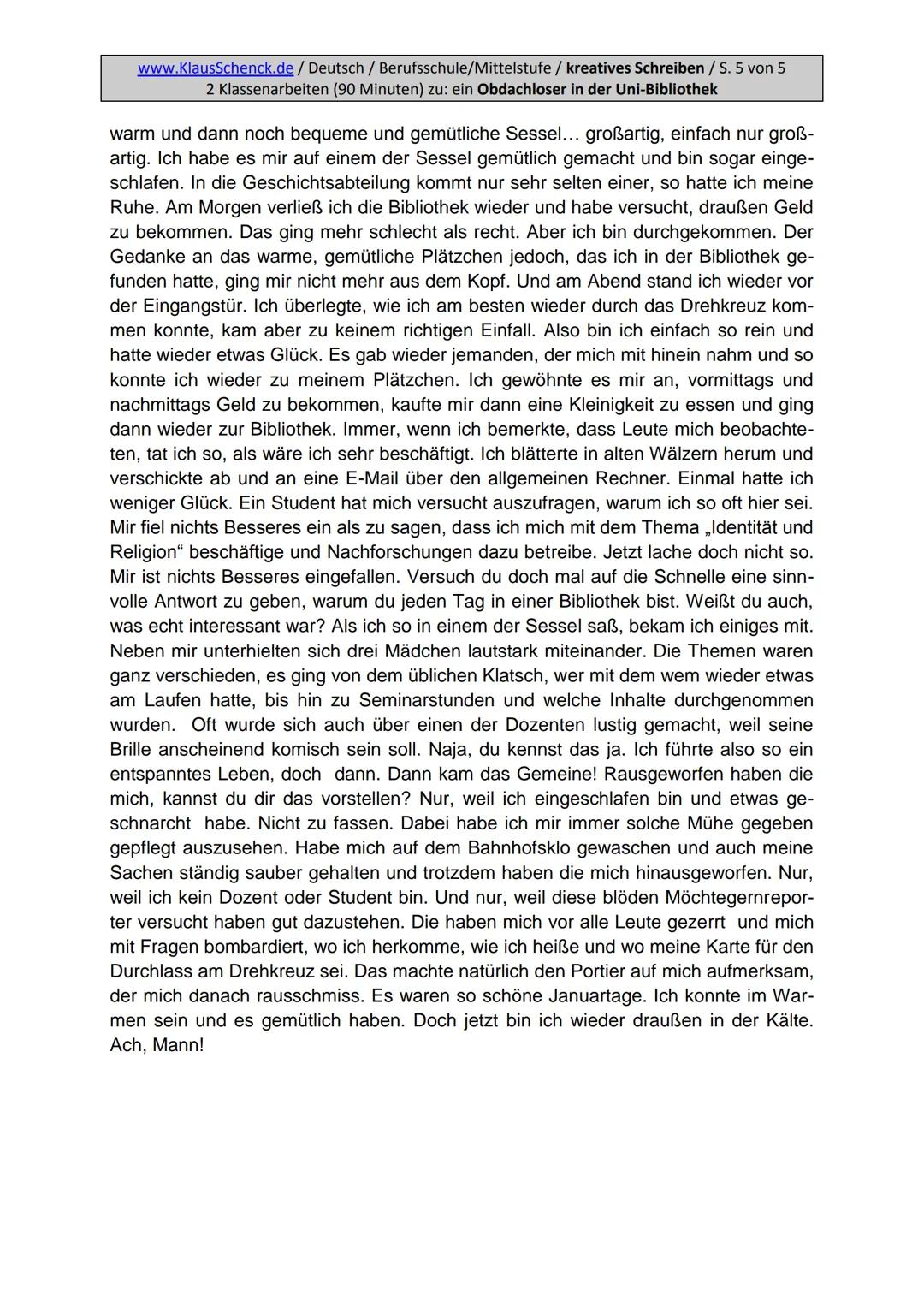 www.KlausSchenck.de / Deutsch / Berufsschule/Mittelstufe / kreatives Schreiben / S. 5 von 5
2 Klassenarbeiten (90 Minuten) zu: ein Obdachloser in der Uni-Bibliothek

warm und dann noch bequeme und gemütliche Sessel… großartig, einfach nur großartig. Ich habe es mir auf einem der Sessel gemütlich gemacht und bin sogar eingeschlafen. In die Geschichtsabteilung kommt nur sehr selten einer, so hatte ich meine Ruhe. Am Morgen verließ ich die Bibliothek wieder und habe versucht, draußen Geld zu bekommen. Das ging mehr schlecht als recht. Aber ich bin durchgekommen. Der Gedanke an das warme, gemütliche Plätzchen jedoch, das ich in der Bibliothek gefunden hatte, ging mir nicht mehr aus dem Kopf. Und am Abend stand ich wieder vor der Eingangstür. Ich überlegte, wie ich am besten wieder durch das Drehkreuz kommen konnte, kam aber zu keinem richtigen Einfall. Also bin ich einfach so rein und hatte wieder etwas Glück. Es gab wieder jemanden, der mich mit hinein nahm und so konnte ich wieder zu meinem Plätzchen. Ich gewöhnte es mir an, vormittags und nachmittags Geld zu bekommen, kaufte mir dann eine Kleinigkeit zu essen und ging dann wieder zur Bibliothek. Immer, wenn ich bemerkte, dass Leute mich beobachteten, tat ich so, als wäre ich sehr beschäftigt. Ich blätterte in alten Wälzern herum und verschickte ab und an eine E-Mail über den allgemeinen Rechner. Einmal hatte ich weniger Glück. Ein Student hat mich versucht auszufragen, warum ich so oft hier sei. Mir fiel nichts Besseres ein als zu sagen, dass ich mich mit dem Thema „Identität und Religion“ beschäftige und Nachforschungen dazu betreibe. Jetzt lache doch nicht so. Mir ist nichts Besseres eingefallen. Versuch du doch mal auf die Schnelle eine sinnvolle Antwort zu geben, warum du jeden Tag in einer Bibliothek bist. Weißt du auch, was echt interessant war? Als ich so in einem der Sessel saß, bekam ich einiges mit. Neben mir unterhielten sich drei Mädchen lautstark miteinander. Die Themen waren ganz verschieden, es ging von dem üblichen Klatsch, wer mit dem wem wieder etwas am Laufen hatte, bis hin zu Seminarstunden und welche Inhalte durchgenommen wurden. Oft wurde sich auch über einen der Dozenten lustig gemacht, weil seine Brille anscheinend komisch sein soll. Naja, du kennst das ja. Ich führte also so ein entspanntes Leben, doch dann. Dann kam das Gemeine! Rausgeworfen haben die mich, kannst du dir das vorstellen? Nur, weil ich eingeschlafen bin und etwas geschnarcht habe. Nicht zu fassen. Dabei habe ich mir immer solche Mühe gegeben gepflegt auszusehen. Habe mich auf dem Bahnhofsklo gewaschen und auch meine Sachen ständig sauber gehalten und trotzdem haben die mich hinausgeworfen. Nur, weil ich kein Dozent oder Student bin. Und nur, weil diese blöden Möchtegernreporter versucht haben gut dazustehen. Die haben mich vor alle Leute gezerrt und mich mit Fragen bombardiert, wo ich herkomme, wie ich heiße und wo meine Karte für den Durchlass am Drehkreuz sei. Das machte natürlich den Portier auf mich aufmerksam, der mich danach rausschmiss. Es waren so schöne Januartage. Ich konnte im Warmen sein und es gemütlich haben. Doch jetzt bin ich wieder draußen in der Kälte. Ach, Mann!